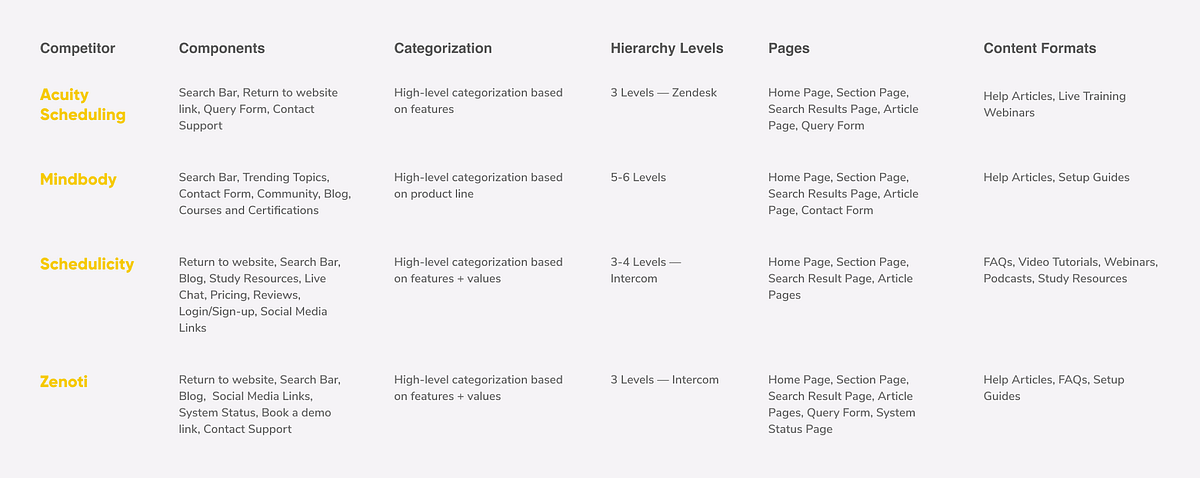 | Competitor | Components | Categorization | Hierarchy Levels | Pages | Content Formats |
|---|---|---|---|---|---|
| Acuity Scheduling | Search Bar, Return to website link, Query Form, Contact Support | High-level categorization based on features | 3 Levels — Zendesk | Home Page, Section Page, Search Results Page, Article Page, Query Form | Help Articles, Live Training Webinars |
| Mindbody | Search Bar, Trending Topics, Contact Form, Community, Blog, Courses and Certifications | High-level categorization based on product line | 5-6 Levels | Home Page, Section Page, Search Results Page, Article Page, Contact Form | Help Articles, Setup Guides |
| Schedulicity | Return to website, Search Bar, Blog, Study Resources, Live Chat, Pricing, Reviews, Login/Sign-up, Social Media Links | High-level categorization based on features + values | 3-4 Levels — Intercom | Home Page, Section Page, Search Result Page, Article Pages | FAQs, Video Tutorials, Webinars, Podcasts, Study Resources |
| Zenoti | Return to website, Search Bar, Blog, Social Media Links, System Status, Book a demo link, Contact Support | High-level categorization based on features + values | 3 Levels — Intercom | Home Page, Section Page, Search Result Page, Article Pages, Query Form, System Status Page | Help Articles, FAQs, Setup Guides |